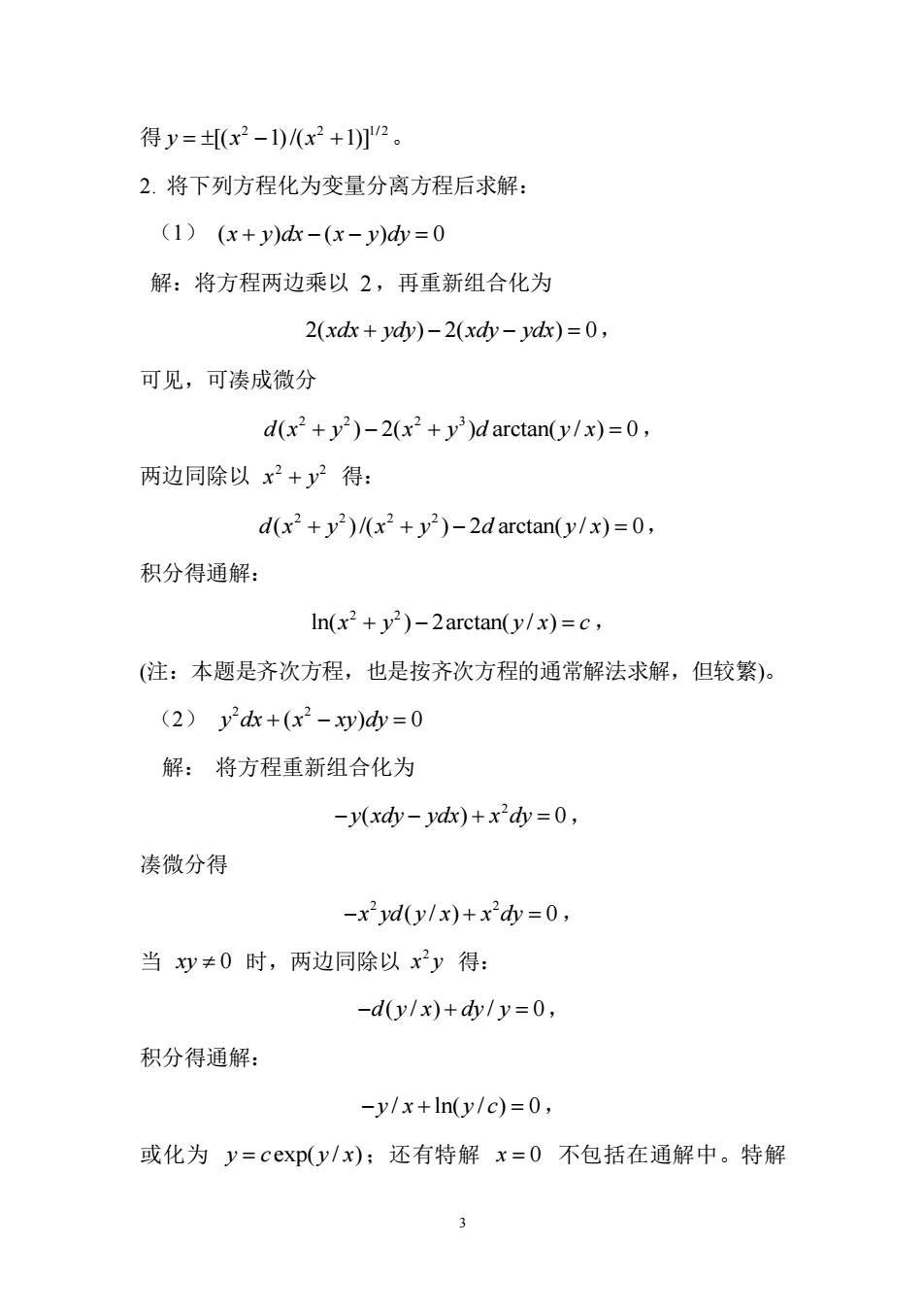 得 $y=\pm[(x^2-1)/(x^2+1)]^{1/2}$。

2. 将下列方程化为变量分离方程后求解：

（1） $(x+y)dx-(x-y)dy=0$

解：将方程两边乘以 2，再重新组合化为

$2(xdx+ydy)-2(xdy-ydx)=0$，

可见，可凑成微分

$d(x^2+y^2)-2(x^2+y^3)d\arctan(y/x)=0$，

两边同除以 $x^2+y^2$ 得：

$d(x^2+y^2)/(x^2+y^2)-2d\arctan(y/x)=0$，

积分得通解：

$\ln(x^2+y^2)-2\arctan(y/x)=c$，

(注：本题是齐次方程，也是按齐次方程的通常解法求解，但较繁)。

（2） $y^2dx+(x^2-xy)dy=0$

解： 将方程重新组合化为

$-y(xdy-ydx)+x^2dy=0$，

凑微分得

$-x^2yd(y/x)+x^2dy=0$，

当 $xy\neq 0$ 时，两边同除以 $x^2y$ 得：

$-d(y/x)+dy/y=0$，

积分得通解：

$-y/x+\ln(y/c)=0$，

或化为 $y=c\exp(y/x)$；还有特解 $x=0$ 不包括在通解中。特解

3